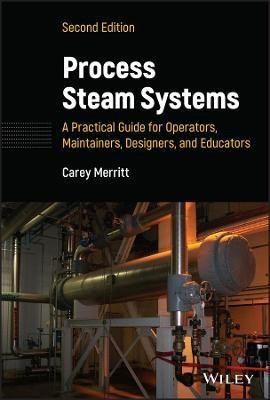 Second Edition

Process Steam Systems

A Practical Guide for Operators, Maintainers, Designers, and Educators

Carey Merritt

WILEY